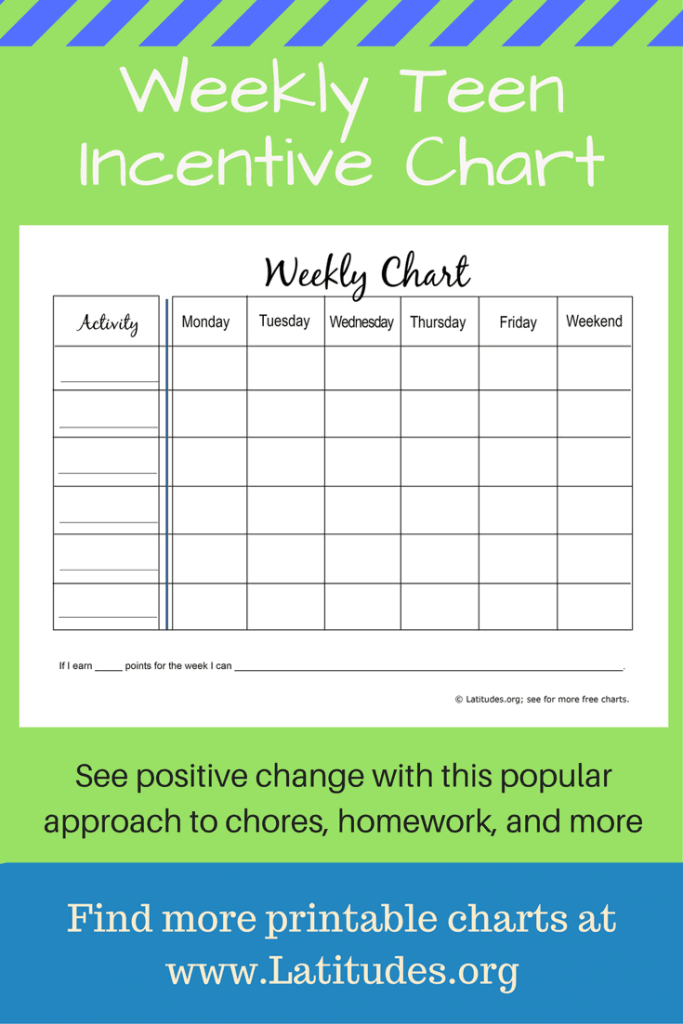 Weekly Teen Incentive Chart

Weekly Chart

| Activity | Monday | Tuesday | Wednesday | Thursday | Friday | Weekend |
|---|---|---|---|---|---|---|
| ____ | | | | | | |
| ____ | | | | | | |
| ____ | | | | | | |
| ____ | | | | | | |
| ____ | | | | | | |
| ____ | | | | | | |

If I earn ____ points for the week I can ____.

© Latitudes.org; see for more free charts.

See positive change with this popular approach to chores, homework, and more

Find more printable charts at www.Latitudes.org